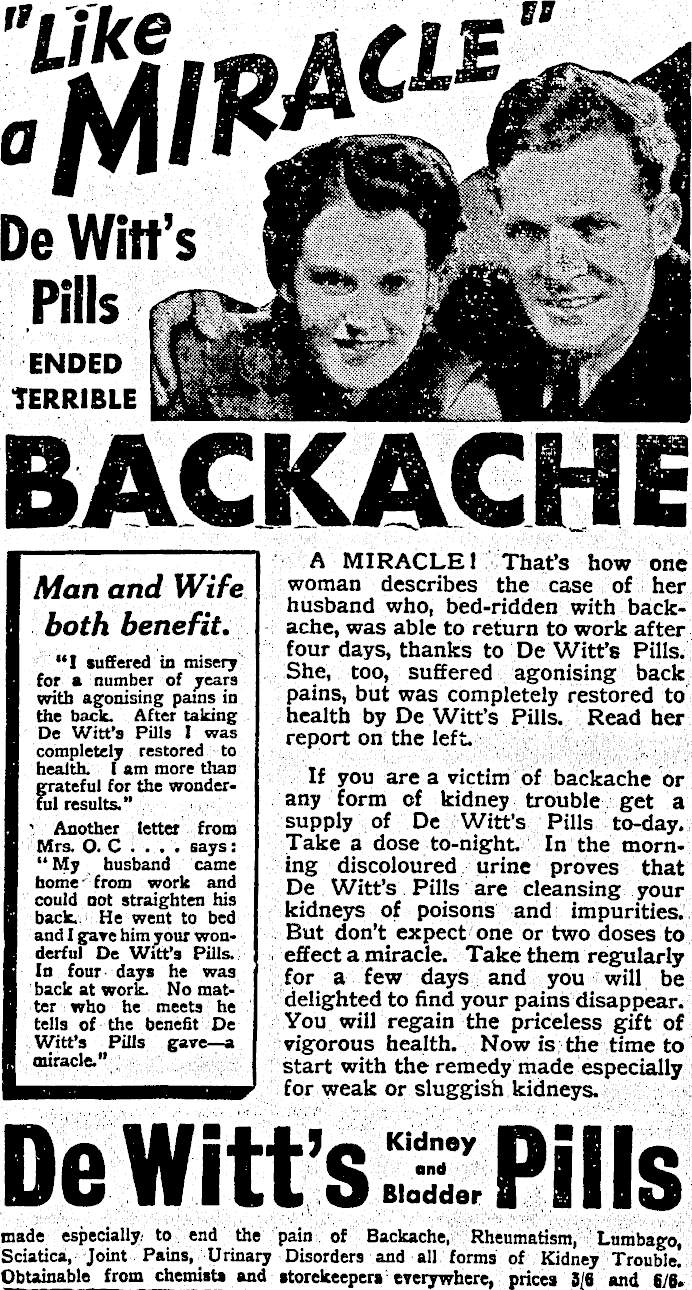 "Like a MIRACLE"

De Witt's Pills ENDED TERRIBLE

BACKACHE

Man and Wife both benefit.

"I suffered in misery for a number of years with agonising pains in the back. After taking De Witt's Pills I was completely restored to health. I am more than grateful for the wonderful results."

Another letter from Mrs. O. C . . . . says: "My husband came home from work and could not straighten his back. He went to bed and I gave him your wonderful De Witt's Pills. In four days he was back at work. No matter who he meets he tells of the benefit De Witt's Pills gave—a miracle."

A MIRACLE! That's how one woman describes the case of her husband who, bed-ridden with backache, was able to return to work after four days, thanks to De Witt's Pills. She, too, suffered agonising back pains, but was completely restored to health by De Witt's Pills. Read her report on the left.

If you are a victim of backache or any form of kidney trouble get a supply of De Witt's Pills to-day. Take a dose to-night. In the morning discoloured urine proves that De Witt's Pills are cleansing your kidneys of poisons and impurities. But don't expect one or two doses to effect a miracle. Take them regularly for a few days and you will be delighted to find your pains disappear. You will regain the priceless gift of vigorous health. Now is the time to start with the remedy made especially for weak or sluggish kidneys.

De Witt's Kidney and Bladder Pills

made especially to end the pain of Backache, Rheumatism, Lumbago, Sciatica, Joint Pains, Urinary Disorders and all forms of Kidney Trouble. Obtainable from chemists and storekeepers everywhere, prices 3/6 and 6/6.